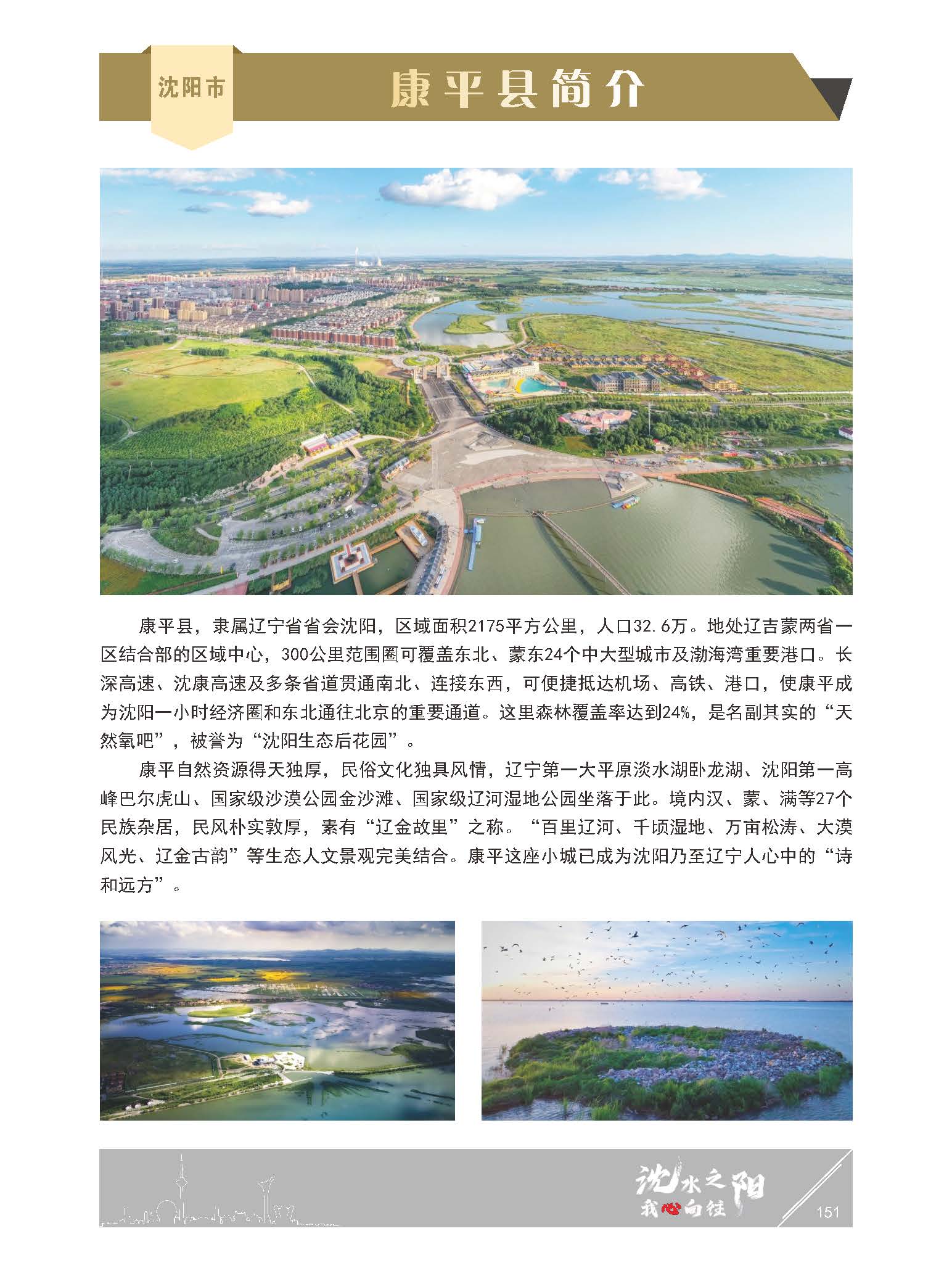 沈阳市

康平县简介

康平县，隶属辽宁省省会沈阳，区域面积2175平方公里，人口32.6万。地处辽吉蒙两省一区结合部的区域中心，300公里范围圈可覆盖东北、蒙东24个中大型城市及渤海湾重要港口。长深高速、沈康高速及多条省道贯通南北、连接东西，可便捷抵达机场、高铁、港口，使康平成为沈阳一小时经济圈和东北通往北京的重要通道。这里森林覆盖率达到24%，是名副其实的“天然氧吧”，被誉为“沈阳生态后花园”。

康平自然资源得天独厚，民俗文化独具风情，辽宁第一大平原淡水湖卧龙湖、沈阳第一高峰巴尔虎山、国家级沙漠公园金沙滩、国家级辽河湿地公园坐落于此。境内汉、蒙、满等27个民族杂居，民风朴实敦厚，素有“辽金故里”之称。“百里辽河、千顷湿地、万亩松涛、大漠风光、辽金古韵”等生态人文景观完美结合。康平这座小城已成为沈阳乃至辽宁人心中的“诗和远方”。

沈水之阳
我心向往

151